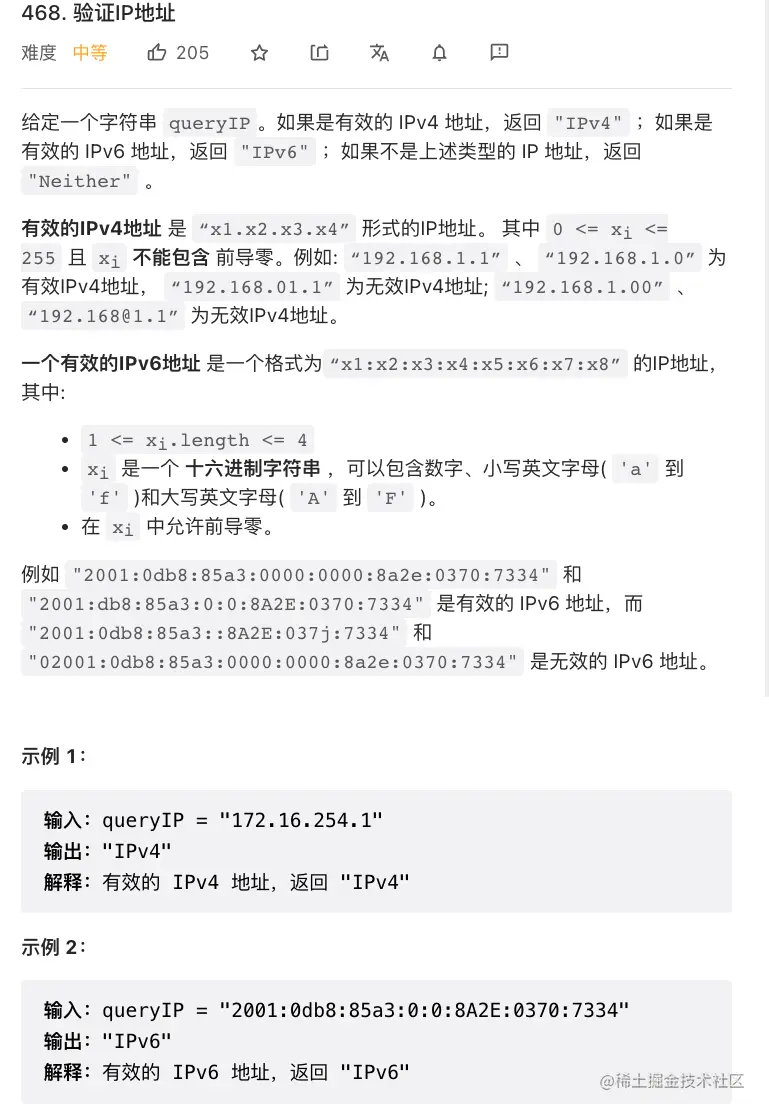 468. 验证IP地址

难度 中等 205

给定一个字符串 queryIP 。如果是有效的 IPv4 地址，返回 "IPv4" ；如果是有效的 IPv6 地址，返回 "IPv6" ；如果不是上述类型的 IP 地址，返回 "Neither" 。

有效的IPv4地址 是 “x1.x2.x3.x4” 形式的IP地址。 其中 0 <= $x_i$ <= 255 且 $x_i$ 不能包含 前导零。例如: “192.168.1.1” 、 “192.168.1.0” 为有效IPv4地址， “192.168.01.1” 为无效IPv4地址; “192.168.1.00” 、 “192.168@1.1” 为无效IPv4地址。

一个有效的IPv6地址 是一个格式为“x1:x2:x3:x4:x5:x6:x7:x8” 的IP地址，其中:

- 1 <= $x_i$.length <= 4
- $x_i$ 是一个 十六进制字符串 ，可以包含数字、小写英文字母( 'a' 到 'f' )和大写英文字母( 'A' 到 'F' )。
- 在 $x_i$ 中允许前导零。

例如 "2001:0db8:85a3:0000:0000:8a2e:0370:7334" 和 "2001:db8:85a3:0:0:8A2E:0370:7334" 是有效的 IPv6 地址，而 "2001:0db8:85a3::8A2E:037j:7334" 和 "02001:0db8:85a3:0000:0000:8a2e:0370:7334" 是无效的 IPv6 地址。

示例 1：

输入：queryIP = "172.16.254.1"
输出："IPv4"
解释：有效的 IPv4 地址，返回 "IPv4"

示例 2：

输入：queryIP = "2001:0db8:85a3:0:0:8A2E:0370:7334"
输出："IPv6"
解释：有效的 IPv6 地址，返回 "IPv6"

@稀土掘金技术社区